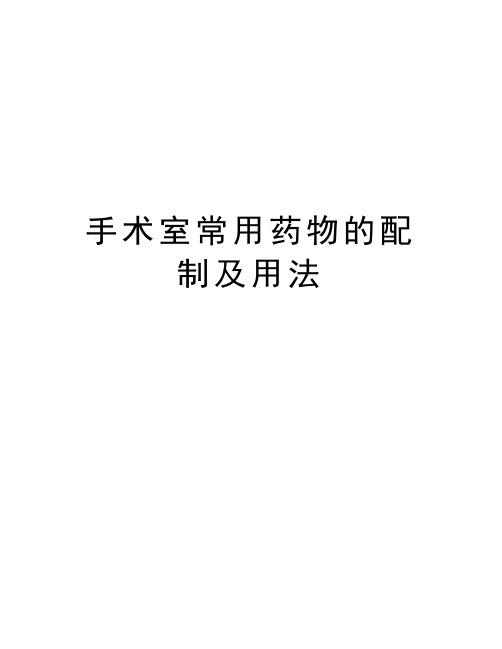 手术室常用药物的配制及用法